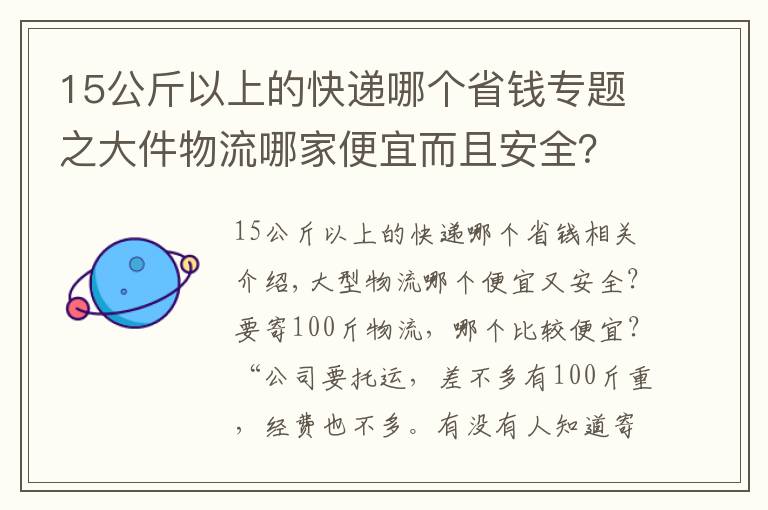 15公斤以上的快递哪个省钱专题之大件物流哪家便宜而且安全?

15公斤以上的快递哪个省钱相关介绍，大型物流哪个便宜又安全?要寄100斤物流，哪个比较便宜?“公司要托运，差不多有100斤重，经费也不多。有没有人知道寄